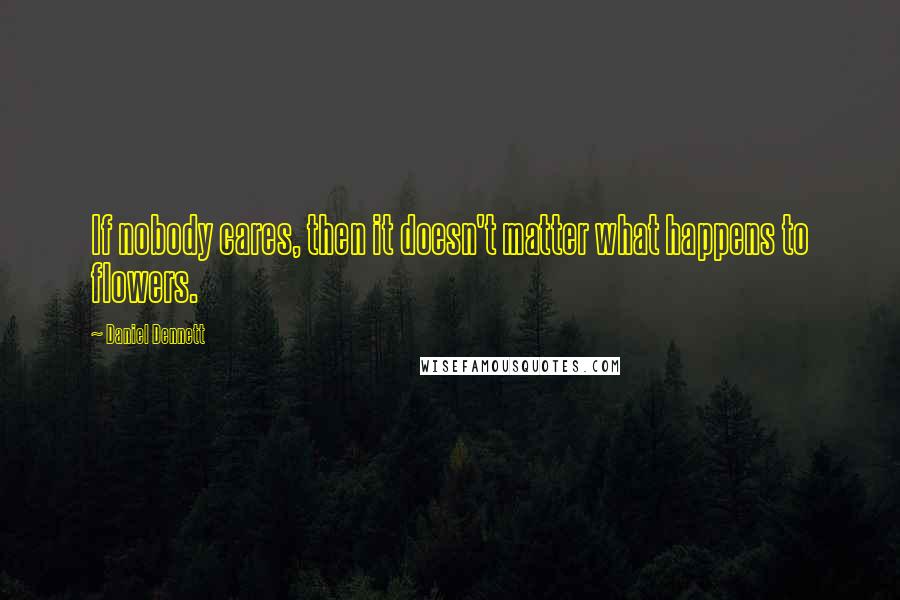 If nobody cares, then it doesn't matter what happens to flowers.

~ Daniel Dennett

WISEFAMOUSQUOTES.COM